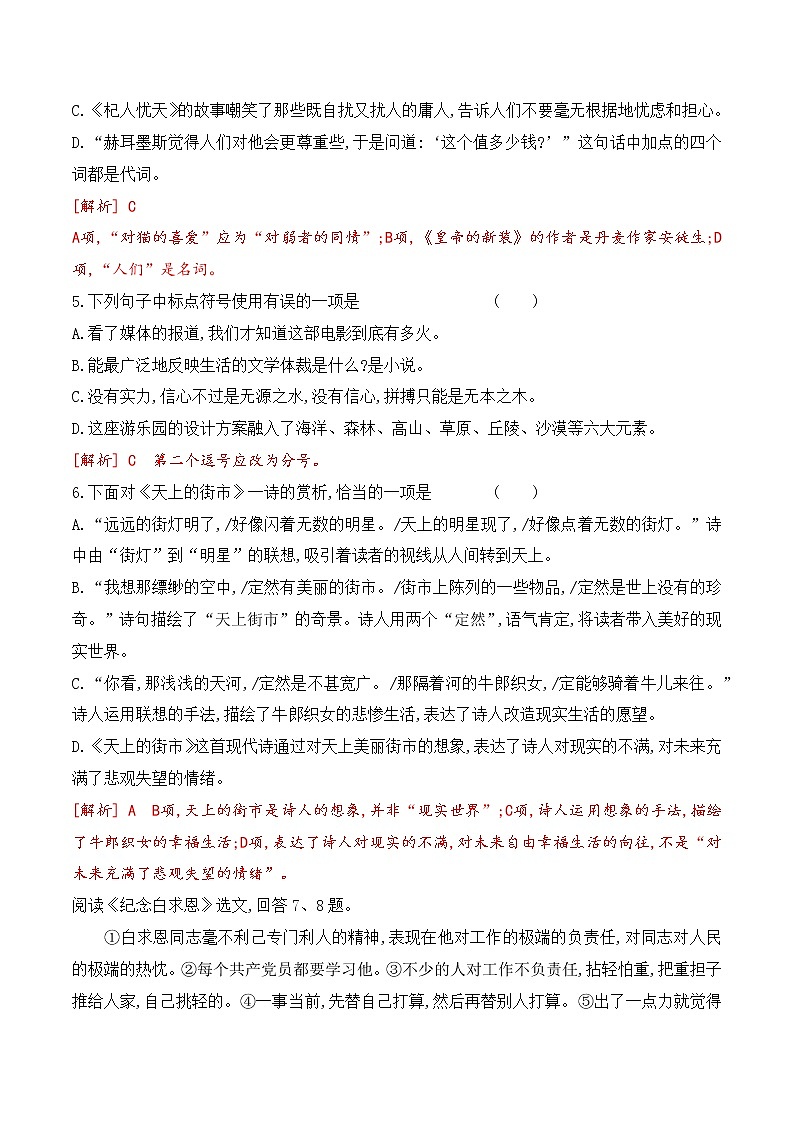 C.《杞人忧天》的故事嘲笑了那些既自扰又扰人的庸人,告诉人们不要毫无根据地忧虑和担心。
D.“赫耳墨斯觉得人们对他会更尊重些,于是问道:‘这个值多少钱?’”这句话中加点的四个词都是代词。

[解析] C
A项,“对猫的喜爱”应为“对弱者的同情”;B项,《皇帝的新装》的作者是丹麦作家安徒生;D项,“人们”是名词。

5.下列句子中标点符号使用有误的一项是 ( )
A.看了媒体的报道,我们才知道这部电影到底有多火。
B.能最广泛地反映生活的文学体裁是什么?是小说。
C.没有实力,信心不过是无源之水,没有信心,拼搏只能是无本之木。
D.这座游乐园的设计方案融入了海洋、森林、高山、草原、丘陵、沙漠等六大元素。

[解析] C 第二个逗号应改为分号。

6.下面对《天上的街市》一诗的赏析,恰当的一项是 ( )
A.“远远的街灯明了,/好像闪着无数的明星。/天上的明星现了,/好像点着无数的街灯。”诗中由“街灯”到“明星”的联想,吸引着读者的视线从人间转到天上。
B.“我想那缥缈的空中,/定然有美丽的街市。/街市上陈列的一些物品,/定然是世上没有的珍奇。”诗句描绘了“天上街市”的奇景。诗人用两个“定然”,语气肯定,将读者带入美好的现实世界。
C.“你看,那浅浅的天河,/定然是不甚宽广。/那隔着河的牛郎织女,/定能够骑着牛儿来往。”诗人运用联想的手法,描绘了牛郎织女的悲惨生活,表达了诗人改造现实生活的愿望。
D.《天上的街市》这首现代诗通过对天上美丽街市的想象,表达了诗人对现实的不满,对未来充满了悲观失望的情绪。

[解析] A B项,天上的街市是诗人的想象,并非“现实世界”;C项,诗人运用想象的手法,描绘了牛郎织女的幸福生活;D项,表达了诗人对现实的不满,对未来自由幸福生活的向往,不是“对未来充满了悲观失望的情绪”。

阅读《纪念白求恩》选文,回答7、8题。

①白求恩同志毫不利己专门利人的精神,表现在他对工作的极端的负责任,对同志对人民的极端的热忱。②每个共产党员都要学习他。③不少的人对工作不负责任,拈轻怕重,把重担子推给人家,自己挑轻的。④一事当前,先替自己打算,然后再替别人打算。⑤出了一点力就觉得